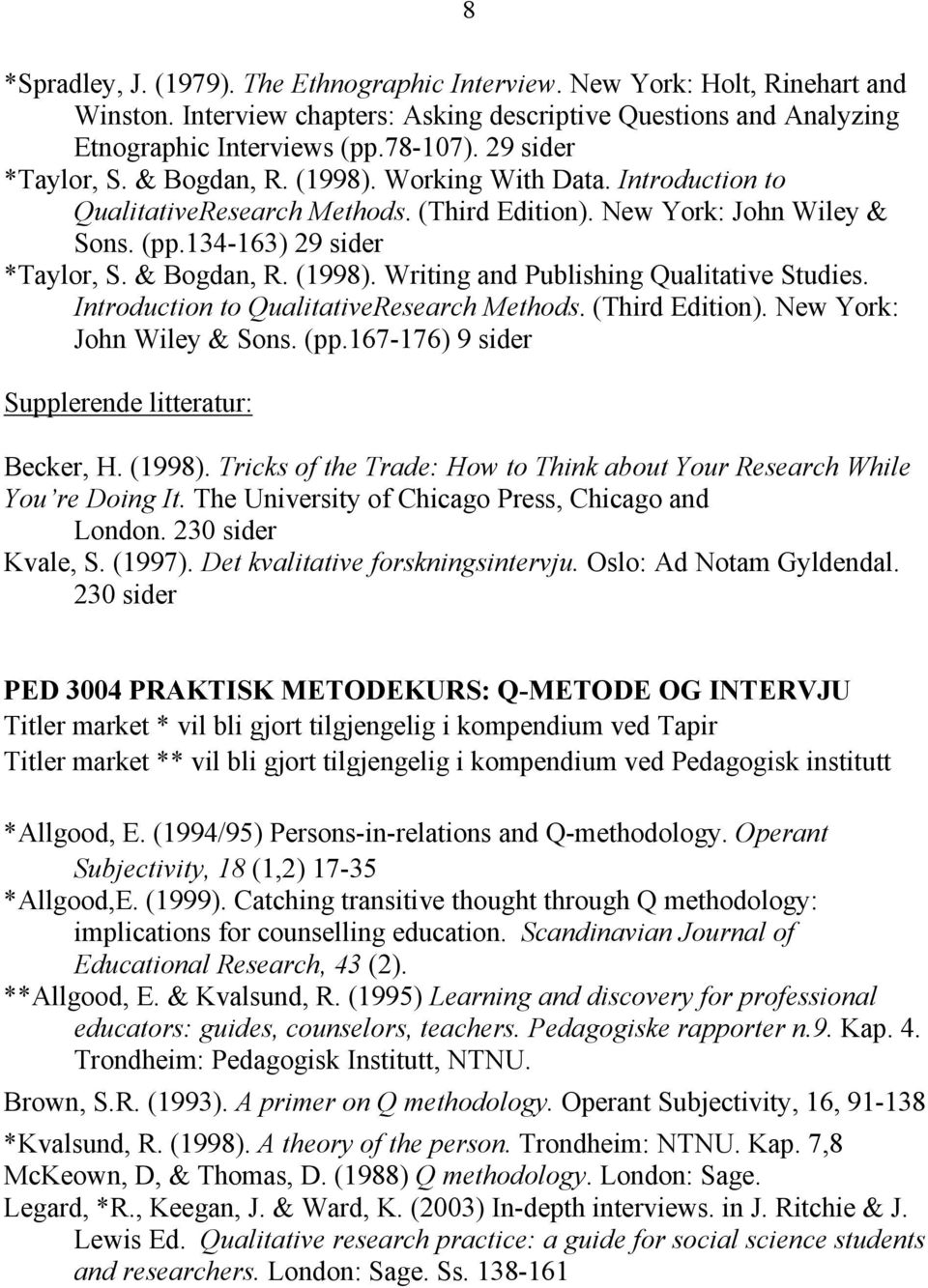 8

*Spradley, J. (1979). The Ethnographic Interview. New York: Holt, Rinehart and Winston. Interview chapters: Asking descriptive Questions and Analyzing Etnographic Interviews (pp.78-107). 29 sider
*Taylor, S. & Bogdan, R. (1998). Working With Data. Introduction to QualitativeResearch Methods. (Third Edition). New York: John Wiley & Sons. (pp.134-163) 29 sider
*Taylor, S. & Bogdan, R. (1998). Writing and Publishing Qualitative Studies. Introduction to QualitativeResearch Methods. (Third Edition). New York: John Wiley & Sons. (pp.167-176) 9 sider

Supplerende litteratur:

Becker, H. (1998). Tricks of the Trade: How to Think about Your Research While You're Doing It. The University of Chicago Press, Chicago and London. 230 sider
Kvale, S. (1997). Det kvalitative forskningsintervju. Oslo: Ad Notam Gyldendal. 230 sider

PED 3004 PRAKTISK METODEKURS: Q-METODE OG INTERVJU
Titler market * vil bli gjort tilgjengelig i kompendium ved Tapir
Titler market ** vil bli gjort tilgjengelig i kompendium ved Pedagogisk institutt

*Allgood, E. (1994/95) Persons-in-relations and Q-methodology. Operant Subjectivity, 18 (1,2) 17-35
*Allgood,E. (1999). Catching transitive thought through Q methodology: implications for counselling education. Scandinavian Journal of Educational Research, 43 (2).
**Allgood, E. & Kvalsund, R. (1995) Learning and discovery for professional educators: guides, counselors, teachers. Pedagogiske rapporter n.9. Kap. 4. Trondheim: Pedagogisk Institutt, NTNU.
Brown, S.R. (1993). A primer on Q methodology. Operant Subjectivity, 16, 91-138
*Kvalsund, R. (1998). A theory of the person. Trondheim: NTNU. Kap. 7,8
McKeown, D, & Thomas, D. (1988) Q methodology. London: Sage.
Legard, *R., Keegan, J. & Ward, K. (2003) In-depth interviews. in J. Ritchie & J. Lewis Ed. Qualitative research practice: a guide for social science students and researchers. London: Sage. Ss. 138-161